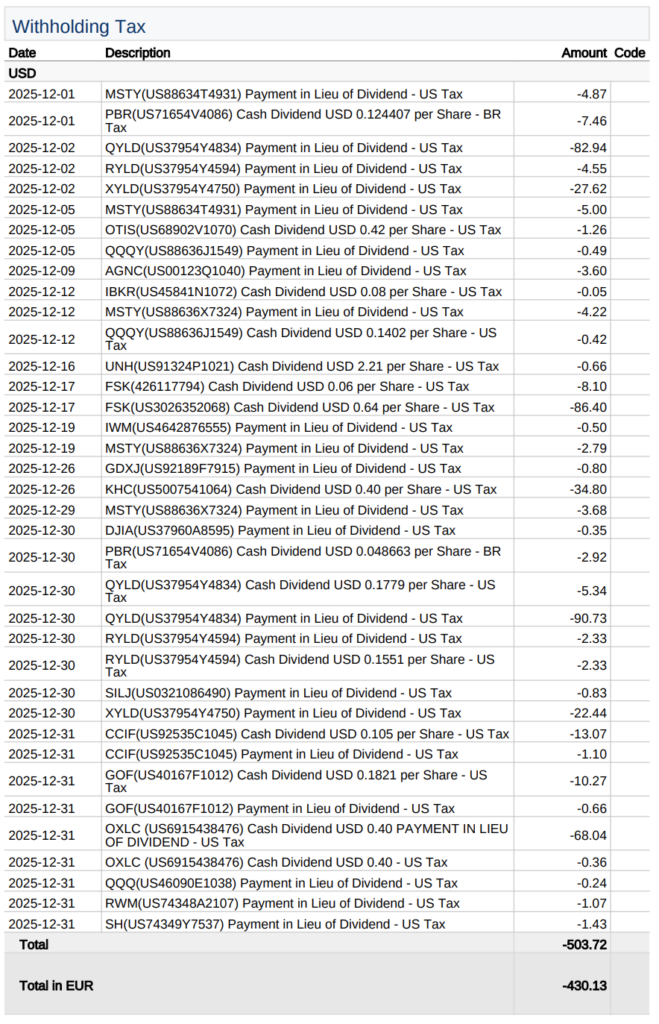 Withholding Tax

| Date | Description | Amount | Code |
|---|---|---|---|
| USD | | | |
| 2025-12-01 | MSTY(US88634T4931) Payment in Lieu of Dividend - US Tax | -4.87 | |
| 2025-12-01 | PBR(US71654V4086) Cash Dividend USD 0.124407 per Share - BR Tax | -7.46 | |
| 2025-12-02 | QYLD(US37954Y4834) Payment in Lieu of Dividend - US Tax | -82.94 | |
| 2025-12-02 | RYLD(US37954Y4594) Payment in Lieu of Dividend - US Tax | -4.55 | |
| 2025-12-02 | XYLD(US37954Y4750) Payment in Lieu of Dividend - US Tax | -27.62 | |
| 2025-12-05 | MSTY(US88634T4931) Payment in Lieu of Dividend - US Tax | -5.00 | |
| 2025-12-05 | OTIS(US68902V1070) Cash Dividend USD 0.42 per Share - US Tax | -1.26 | |
| 2025-12-05 | QQQY(US88636J1549) Payment in Lieu of Dividend - US Tax | -0.49 | |
| 2025-12-09 | AGNC(US00123Q1040) Payment in Lieu of Dividend - US Tax | -3.60 | |
| 2025-12-12 | IBKR(US45841N1072) Cash Dividend USD 0.08 per Share - US Tax | -0.05 | |
| 2025-12-12 | MSTY(US88636X7324) Payment in Lieu of Dividend - US Tax | -4.22 | |
| 2025-12-12 | QQQY(US88636J1549) Cash Dividend USD 0.1402 per Share - US Tax | -0.42 | |
| 2025-12-16 | UNH(US91324P1021) Cash Dividend USD 2.21 per Share - US Tax | -0.66 | |
| 2025-12-17 | FSK(426117794) Cash Dividend USD 0.06 per Share - US Tax | -8.10 | |
| 2025-12-17 | FSK(US3026352068) Cash Dividend USD 0.64 per Share - US Tax | -86.40 | |
| 2025-12-19 | IWM(US4642876555) Payment in Lieu of Dividend - US Tax | -0.50 | |
| 2025-12-19 | MSTY(US88636X7324) Payment in Lieu of Dividend - US Tax | -2.79 | |
| 2025-12-26 | GDXJ(US92189F7915) Payment in Lieu of Dividend - US Tax | -0.80 | |
| 2025-12-26 | KHC(US5007541064) Cash Dividend USD 0.40 per Share - US Tax | -34.80 | |
| 2025-12-29 | MSTY(US88636X7324) Payment in Lieu of Dividend - US Tax | -3.68 | |
| 2025-12-30 | DJIA(US37960A8595) Payment in Lieu of Dividend - US Tax | -0.35 | |
| 2025-12-30 | PBR(US71654V4086) Cash Dividend USD 0.048663 per Share - BR Tax | -2.92 | |
| 2025-12-30 | QYLD(US37954Y4834) Cash Dividend USD 0.1779 per Share - US Tax | -5.34 | |
| 2025-12-30 | QYLD(US37954Y4834) Payment in Lieu of Dividend - US Tax | -90.73 | |
| 2025-12-30 | RYLD(US37954Y4594) Payment in Lieu of Dividend - US Tax | -2.33 | |
| 2025-12-30 | RYLD(US37954Y4594) Cash Dividend USD 0.1551 per Share - US Tax | -2.33 | |
| 2025-12-30 | SILJ(US0321086490) Payment in Lieu of Dividend - US Tax | -0.83 | |
| 2025-12-30 | XYLD(US37954Y4750) Payment in Lieu of Dividend - US Tax | -22.44 | |
| 2025-12-31 | CCIF(US92535C1045) Cash Dividend USD 0.105 per Share - US Tax | -13.07 | |
| 2025-12-31 | CCIF(US92535C1045) Payment in Lieu of Dividend - US Tax | -1.10 | |
| 2025-12-31 | GOF(US40167F1012) Cash Dividend USD 0.1821 per Share - US Tax | -10.27 | |
| 2025-12-31 | GOF(US40167F1012) Payment in Lieu of Dividend - US Tax | -0.66 | |
| 2025-12-31 | OXLC (US6915438476) Cash Dividend USD 0.40 PAYMENT IN LIEU OF DIVIDEND - US Tax | -68.04 | |
| 2025-12-31 | OXLC (US6915438476) Cash Dividend USD 0.40 - US Tax | -0.36 | |
| 2025-12-31 | QQQ(US46090E1038) Payment in Lieu of Dividend - US Tax | -0.24 | |
| 2025-12-31 | RWM(US74348A2107) Payment in Lieu of Dividend - US Tax | -1.07 | |
| 2025-12-31 | SH(US74349Y7537) Payment in Lieu of Dividend - US Tax | -1.43 | |
| Total | | -503.72 | |
| Total in EUR | | -430.13 | |